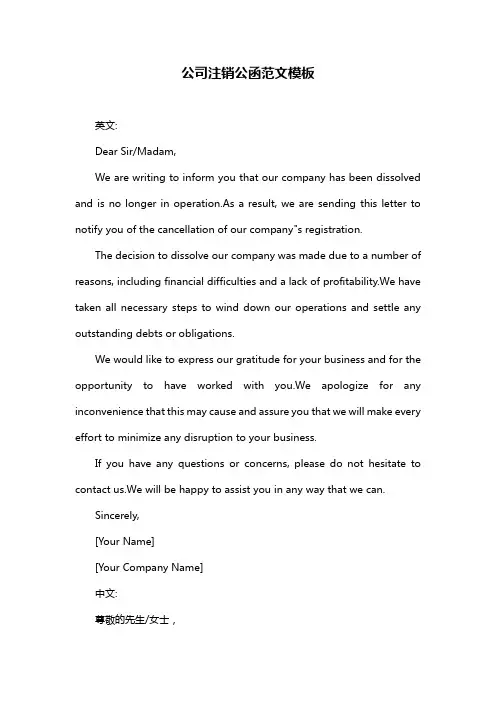 公司注销公函范文模板

英文:

Dear Sir/Madam,

We are writing to inform you that our company has been dissolved and is no longer in operation.As a result, we are sending this letter to notify you of the cancellation of our company"s registration.

The decision to dissolve our company was made due to a number of reasons, including financial difficulties and a lack of profitability.We have taken all necessary steps to wind down our operations and settle any outstanding debts or obligations.

We would like to express our gratitude for your business and for the opportunity to have worked with you.We apologize for any inconvenience that this may cause and assure you that we will make every effort to minimize any disruption to your business.

If you have any questions or concerns, please do not hesitate to contact us.We will be happy to assist you in any way that we can.

Sincerely,

[Your Name]

[Your Company Name]

中文:

尊敬的先生/女士，